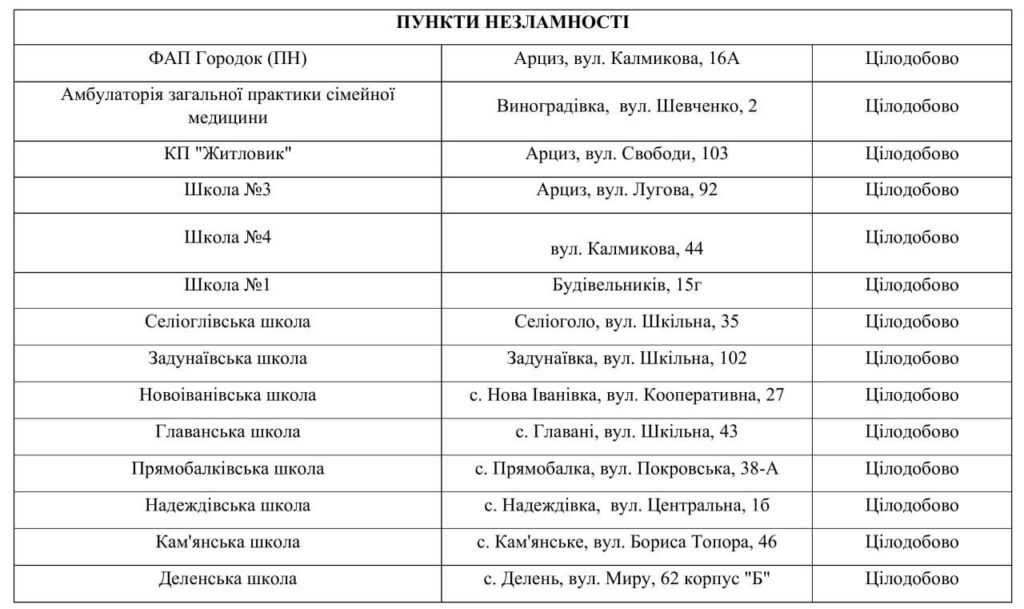 | ПУНКТИ НЕЗЛАМНОСТІ | | |
|---|---|---|
| ФАП Городок (ПН) | Арциз, вул. Калмикова, 16А | Цілодобово |
| Амбулаторія загальної практики сімейної медицини | Виноградівка, вул. Шевченко, 2 | Цілодобово |
| КП "Житловик" | Арциз, вул. Свободи, 103 | Цілодобово |
| Школа №3 | Арциз, вул. Лугова, 92 | Цілодобово |
| Школа №4 | вул. Калмикова, 44 | Цілодобово |
| Школа №1 | Будівельників, 15г | Цілодобово |
| Селіоглівська школа | Селіоголо, вул. Шкільна, 35 | Цілодобово |
| Задунаївська школа | Задунаївка, вул. Шкільна, 102 | Цілодобово |
| Новоіванівська школа | с. Нова Іванівка, вул. Кооперативна, 27 | Цілодобово |
| Главанська школа | с. Главані, вул. Шкільна, 43 | Цілодобово |
| Прямобалківська школа | с. Прямобалка, вул. Покровська, 38-А | Цілодобово |
| Надеждівська школа | с. Надеждівка, вул. Центральна, 1б | Цілодобово |
| Кам'янська школа | с. Кам'янське, вул. Бориса Топора, 46 | Цілодобово |
| Деленська школа | с. Делень, вул. Миру, 62 корпус "Б" | Цілодобово |